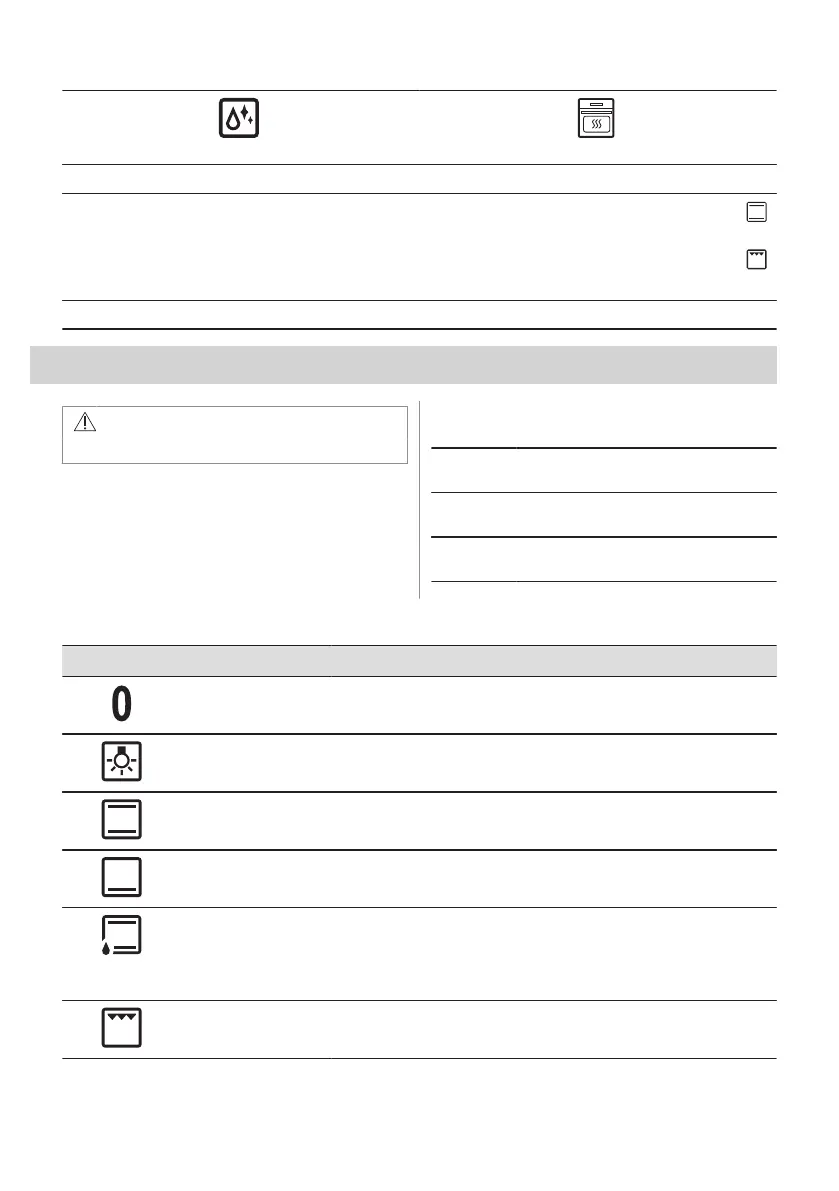 0